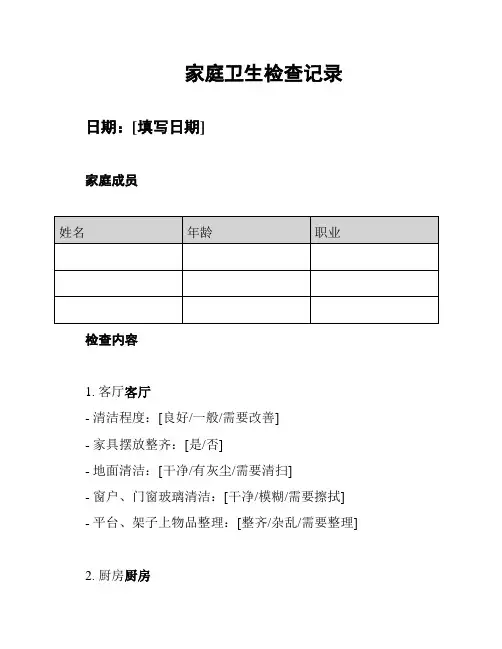 家庭卫生检查记录

日期：[填写日期]

家庭成员

| 姓名 | 年龄 | 职业 |
|---|---|---|
| | | |
| | | |
| | | |

检查内容

1. 客厅客厅

- 清洁程度：[良好/一般/需要改善]

- 家具摆放整齐：[是/否]

- 地面清洁：[干净/有灰尘/需要清扫]

- 窗户、门窗玻璃清洁：[干净/模糊/需要擦拭]

- 平台、架子上物品整理：[整齐/杂乱/需要整理]

2. 厨房厨房